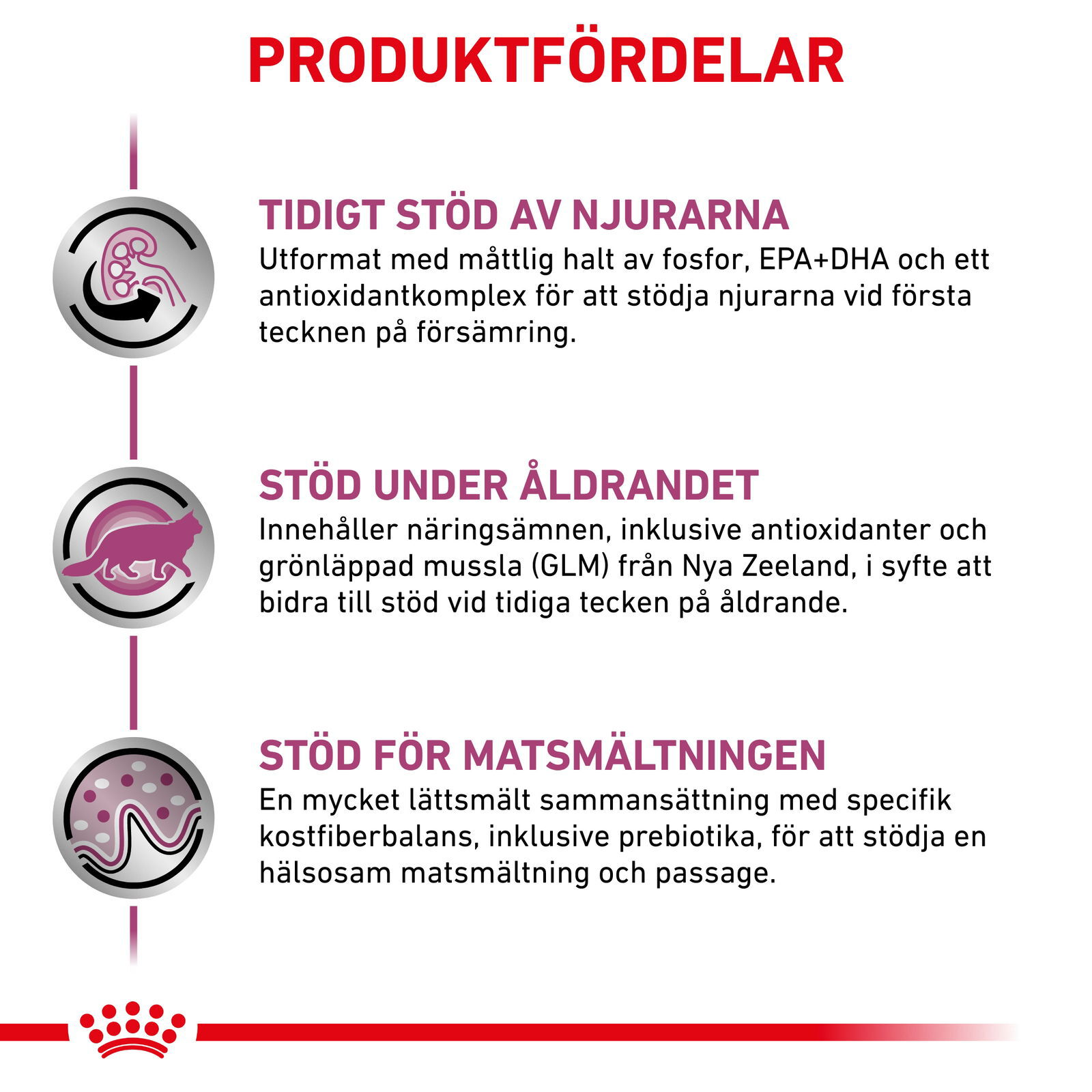 PRODUKTFÖRDELAR

TIDIGT STÖD AV NJURARNA
Utformat med måttlig halt av fosfor, EPA+DHA och ett antioxidantkomplex för att stödja njurarna vid första tecknen på försämring.

STÖD UNDER ÅLDRANDET
Innehåller näringsämnen, inklusive antioxidanter och grönläppad mussla (GLM) från Nya Zeeland, i syfte att bidra till stöd vid tidiga tecken på åldrande.

STÖD FÖR MATSMÄLTNINGEN
En mycket lättsmält sammansättning med specifik kostfiberbalans, inklusive prebiotika, för att stödja en hälsosam matsmältning och passage.